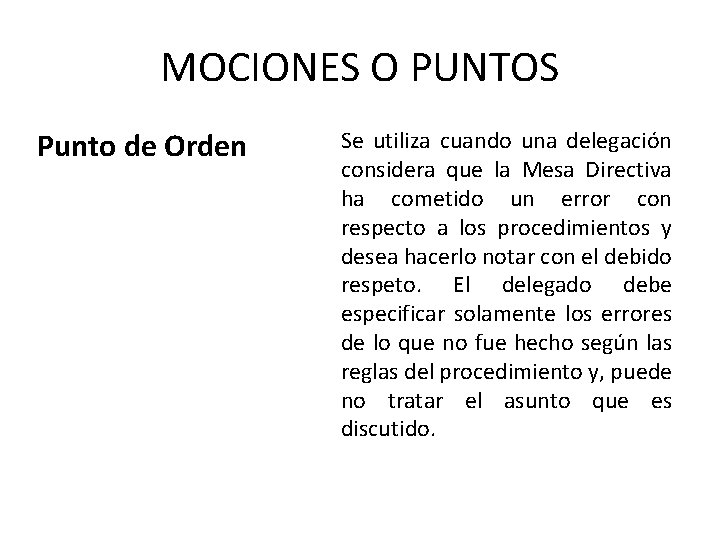 MOCIONES O PUNTOS

Punto de Orden

Se utiliza cuando una delegación considera que la Mesa Directiva ha cometido un error con respecto a los procedimientos y desea hacerlo notar con el debido respeto. El delegado debe especificar solamente los errores de lo que no fue hecho según las reglas del procedimiento y, puede no tratar el asunto que es discutido.